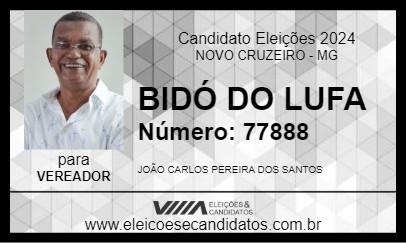 Candidato Eleições 2024
NOVO CRUZEIRO - MG

BIDÓ DO LUFA

Número: 77888

para
VEREADOR

JOÃO CARLOS PEREIRA DOS SANTOS

ELEIÇÕES & CANDIDATOS

www.eleicoesecandidatos.com.br